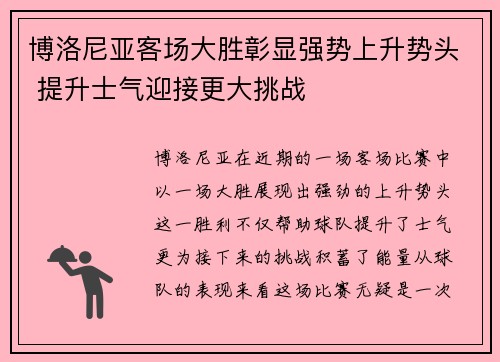 博洛尼亚客场大胜彰显强势上升势头 提升士气迎接更大挑战

博洛尼亚在近期的一场客场比赛中以一场大胜展现出强劲的上升势头这一胜利不仅帮助球队提升了士气更为接下来的挑战积蓄了能量从球队的表现来看这场比赛无疑是一次